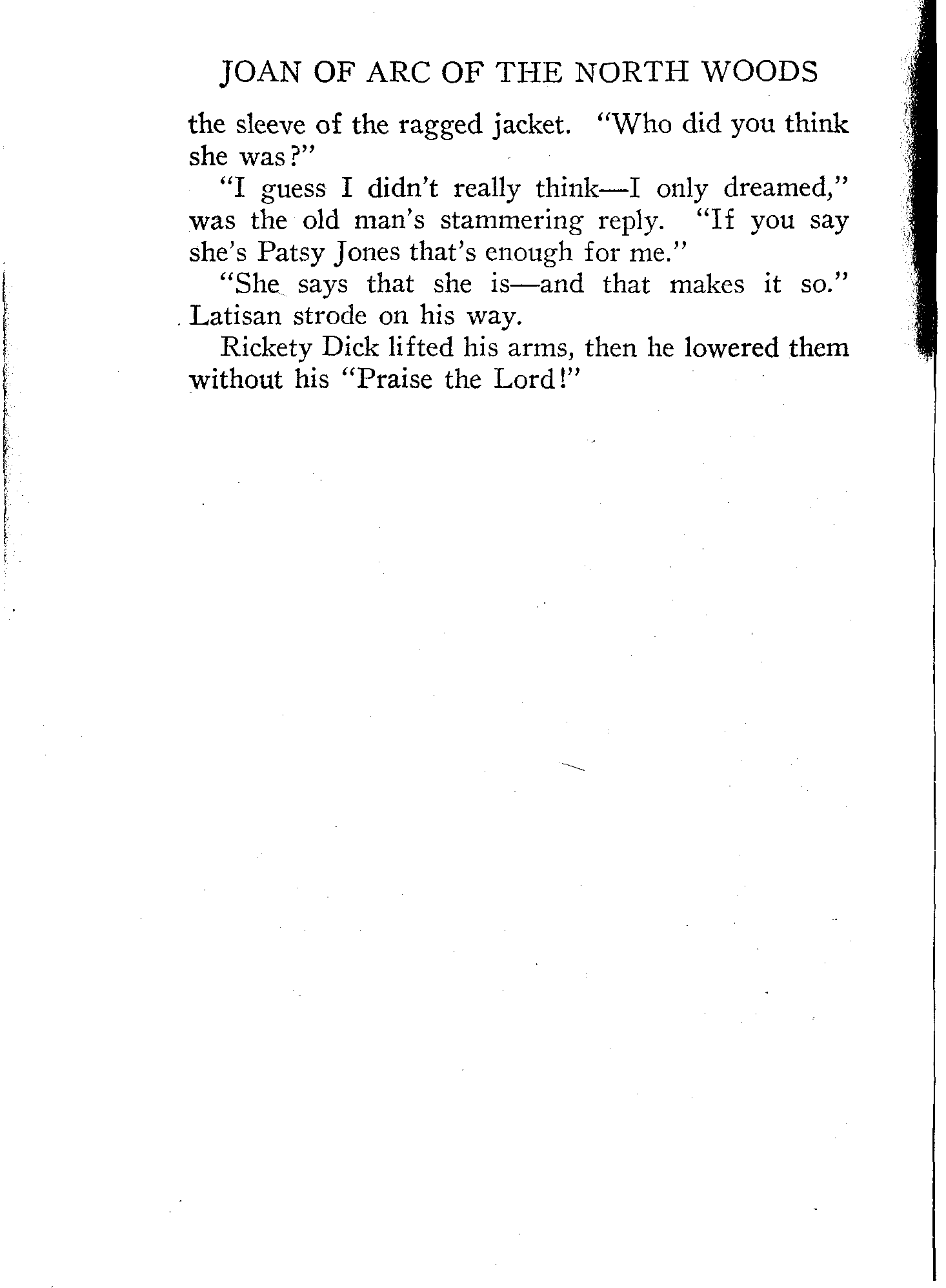 JOAN OF ARC OF THE NORTH WOODS

the sleeve of the ragged jacket. "Who did you think she was?"

"I guess I didn't really think—I only dreamed," was the old man's stammering reply. "If you say she's Patsy Jones that's enough for me."

"She says that she is—and that makes it so." Latisan strode on his way.

Rickety Dick lifted his arms, then he lowered them without his "Praise the Lord!"